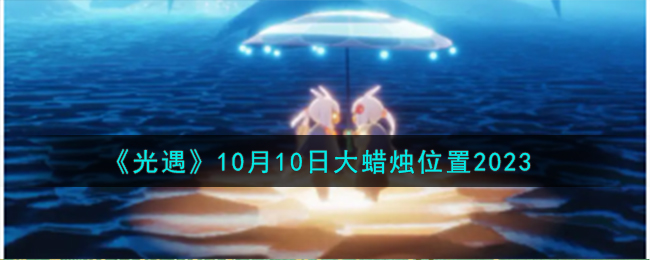 《光遇》10月10日大蜡烛位置2023